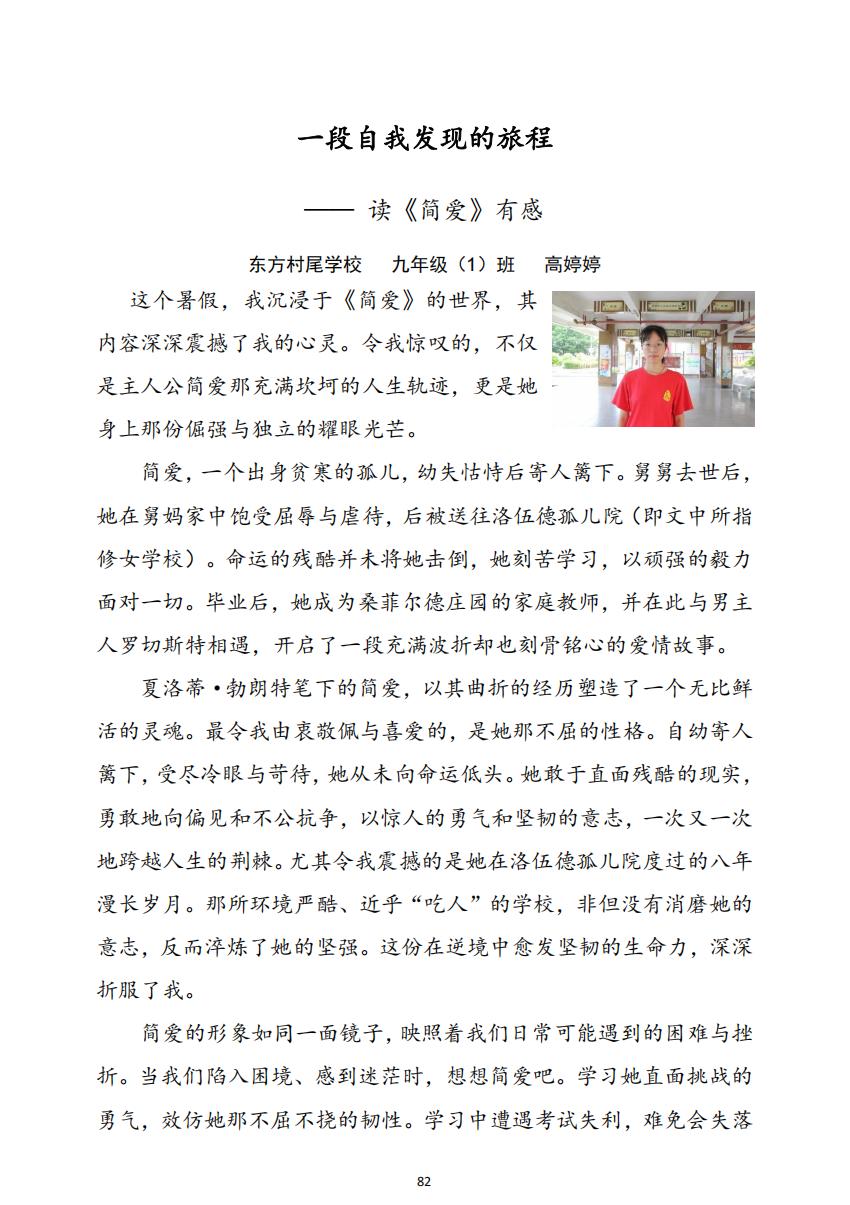 一段自我发现的旅程

—— 读《简爱》有感

东方村尾学校　九年级（1）班　高婷婷

这个暑假，我沉浸于《简爱》的世界，其内容深深震撼了我的心灵。令我惊叹的，不仅是主人公简爱那充满坎坷的人生轨迹，更是她身上那份倔强与独立的耀眼光芒。

简爱，一个出身贫寒的孤儿，幼失怙恃后寄人篱下。舅舅去世后，她在舅妈家中饱受屈辱与虐待，后被送往洛伍德孤儿院（即文中所指修女学校）。命运的残酷并未将她击倒，她刻苦学习，以顽强的毅力面对一切。毕业后，她成为桑菲尔德庄园的家庭教师，并在此与男主人罗切斯特相遇，开启了一段充满波折却也刻骨铭心的爱情故事。

夏洛蒂•勃朗特笔下的简爱，以其曲折的经历塑造了一个无比鲜活的灵魂。最令我由衷敬佩与喜爱的，是她那不屈的性格。自幼寄人篱下，受尽冷眼与苛待，她从未向命运低头。她敢于直面残酷的现实，勇敢地向偏见和不公抗争，以惊人的勇气和坚韧的意志，一次又一次地跨越人生的荆棘。尤其令我震撼的是她在洛伍德孤儿院度过的八年漫长岁月。那所环境严酷、近乎“吃人”的学校，非但没有消磨她的意志，反而淬炼了她的坚强。这份在逆境中愈发坚韧的生命力，深深折服了我。

简爱的形象如同一面镜子，映照着我们日常可能遇到的困难与挫折。当我们陷入困境、感到迷茫时，想想简爱吧。学习她直面挑战的勇气，效仿她那不屈不挠的韧性。学习中遭遇考试失利，难免会失落

82